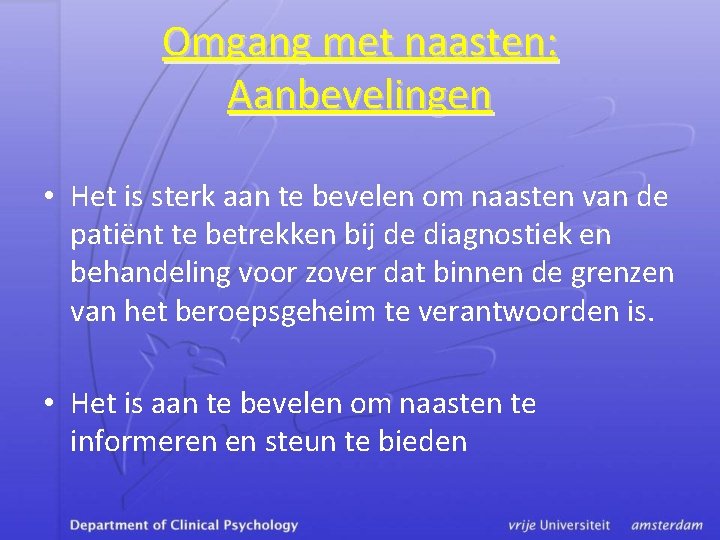 Omgang met naasten:
Aanbevelingen

• Het is sterk aan te bevelen om naasten van de patiënt te betrekken bij de diagnostiek en behandeling voor zover dat binnen de grenzen van het beroepsgeheim te verantwoorden is.

• Het is aan te bevelen om naasten te informeren en steun te bieden

Department of Clinical Psychology    vrije Universiteit amsterdam